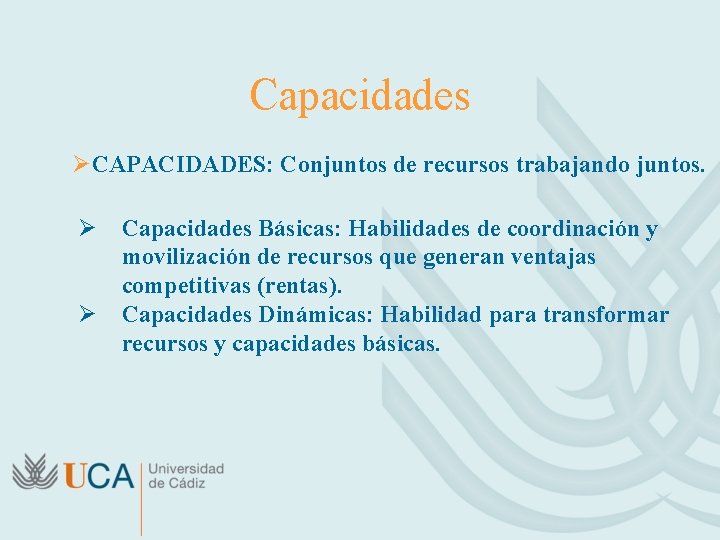 Capacidades

➢CAPACIDADES: Conjuntos de recursos trabajando juntos.

➢ Capacidades Básicas: Habilidades de coordinación y movilización de recursos que generan ventajas competitivas (rentas).

➢ Capacidades Dinámicas: Habilidad para transformar recursos y capacidades básicas.

UCA Universidad de Cádiz